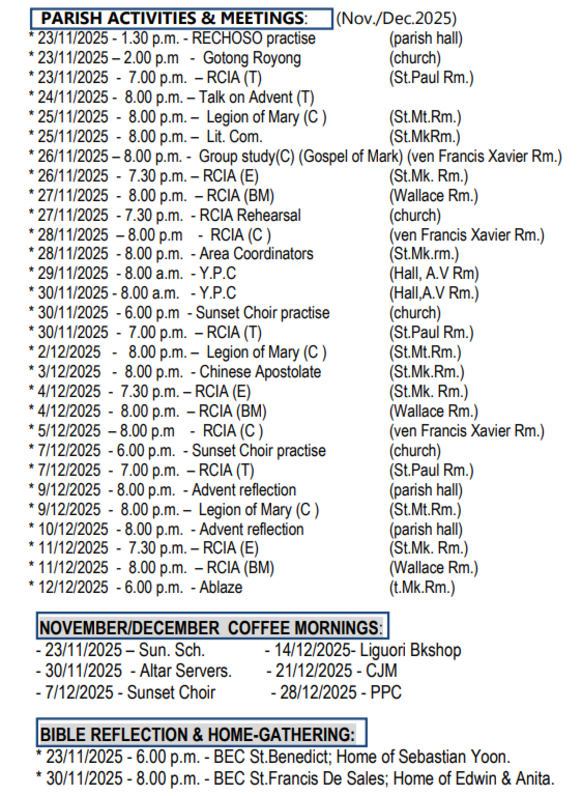 PARISH ACTIVITIES & MEETINGS: (Nov./Dec.2025)

* 23/11/2025 - 1.30 p.m. - RECHOSO practise (parish hall)
* 23/11/2025 – 2.00 p.m - Gotong Royong (church)
* 23/11/2025 - 7.00 p.m. – RCIA (T) (St.Paul Rm.)
* 24/11/2025 - 8.00 p.m. – Talk on Advent (T)
* 25/11/2025 - 8.00 p.m. – Legion of Mary (C ) (St.Mt.Rm.)
* 25/11/2025 - 8.00 p.m. – Lit. Com. (St.MkRm.)
* 26/11/2025 – 8.00 p.m. - Group study(C) (Gospel of Mark) (ven Francis Xavier Rm.)
* 26/11/2025 - 7.30 p.m. – RCIA (E) (St.Mk. Rm.)
* 27/11/2025 - 8.00 p.m. – RCIA (BM) (Wallace Rm.)
* 27/11/2025 - 7.30 p.m. - RCIA Rehearsal (church)
* 28/11/2025 – 8.00 p.m - RCIA (C ) (ven Francis Xavier Rm.)
* 28/11/2025 - 8.00 p.m. - Area Coordinators (St.Mk.rm.)
* 29/11/2025 - 8.00 a.m. - Y.P.C (Hall, A.V Rm)
* 30/11/2025 - 8.00 a.m. - Y.P.C (Hall,A.V Rm.)
* 30/11/2025 - 6.00 p.m - Sunset Choir practise (church)
* 30/11/2025 - 7.00 p.m. – RCIA (T) (St.Paul Rm.)
* 2/12/2025 - 8.00 p.m. – Legion of Mary (C ) (St.Mt.Rm.)
* 3/12/2025 - 8.00 p.m. - Chinese Apostolate (St.Mk.Rm.)
* 4/12/2025 - 7.30 p.m. – RCIA (E) (St.Mk. Rm.)
* 4/12/2025 - 8.00 p.m. – RCIA (BM) (Wallace Rm.)
* 5/12/2025 – 8.00 p.m - RCIA (C ) (ven Francis Xavier Rm.)
* 7/12/2025 - 6.00 p.m. - Sunset Choir practise (church)
* 7/12/2025 - 7.00 p.m. – RCIA (T) (St.Paul Rm.)
* 9/12/2025 - 8.00 p.m. - Advent reflection (parish hall)
* 9/12/2025 - 8.00 p.m. – Legion of Mary (C ) (St.Mt.Rm.)
* 10/12/2025 - 8.00 p.m. - Advent reflection (parish hall)
* 11/12/2025 - 7.30 p.m. – RCIA (E) (St.Mk. Rm.)
* 11/12/2025 - 8.00 p.m. – RCIA (BM) (Wallace Rm.)
* 12/12/2025 - 6.00 p.m. - Ablaze (t.Mk.Rm.)

NOVEMBER/DECEMBER COFFEE MORNINGS:

- 23/11/2025 – Sun. Sch.
- 30/11/2025 - Altar Servers.
- 7/12/2025 - Sunset Choir
- 14/12/2025- Liguori Bkshop
- 21/12/2025 - CJM
- 28/12/2025 - PPC

BIBLE REFLECTION & HOME-GATHERING:

* 23/11/2025 - 6.00 p.m. - BEC St.Benedict; Home of Sebastian Yoon.
* 30/11/2025 - 8.00 p.m. - BEC St.Francis De Sales; Home of Edwin & Anita.